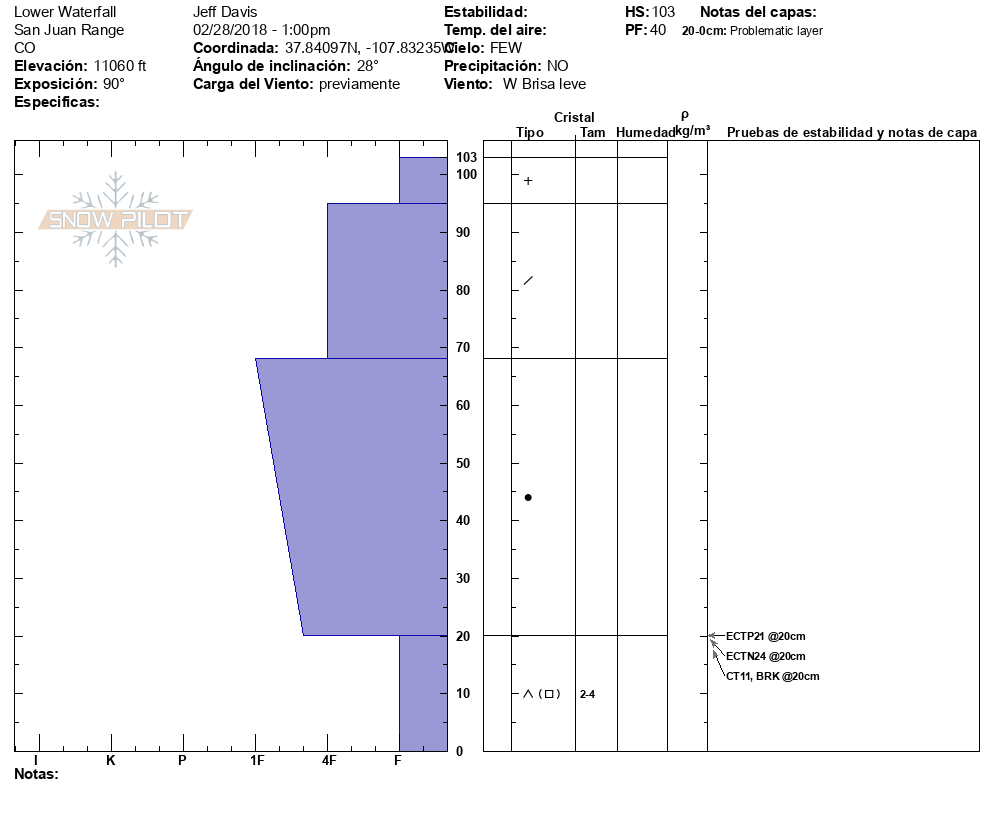 Lower Waterfall
San Juan Range
CO
**Elevación:** 11060 ft
**Exposición:** 90°
**Especificas:**

Jeff Davis
02/28/2018 - 1:00pm
**Coordinada:** 37.84097N, -107.83235W
**Ángulo de inclinación:** 28°
**Carga del Viento:** previamente

**Estabilidad:**
**Temp. del aire:**
**Cielo:** FEW
**Precipitación:** NO
**Viento:** W Brisa leve

**HS:** 103
**PF:** 40

**Notas del capas:**
**20-0cm:** Problematic layer

SNOW PILOT

Cristal
Tipo Tam Humedad $\rho$ kg/m³ Pruebas de estabilidad y notas de capa

103
100
90
80
70
60
50
40
30
20
10
0

+
/
●
∧ (□) 2-4

ECTP21 @20cm
ECTN24 @20cm
CT11, BRK @20cm

I K P 1F 4F F

**Notas:**